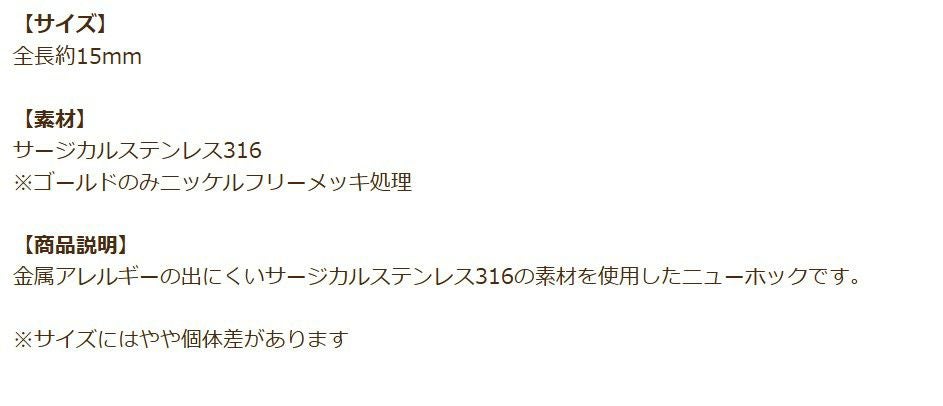 【サイズ】
全長約15mm

【素材】
サージカルステンレス316
※ゴールドのみニッケルフリーメッキ処理

【商品説明】
金属アレルギーの出にくいサージカルステンレス316の素材を使用したニューホックです。

※サイズにはやや個体差があります